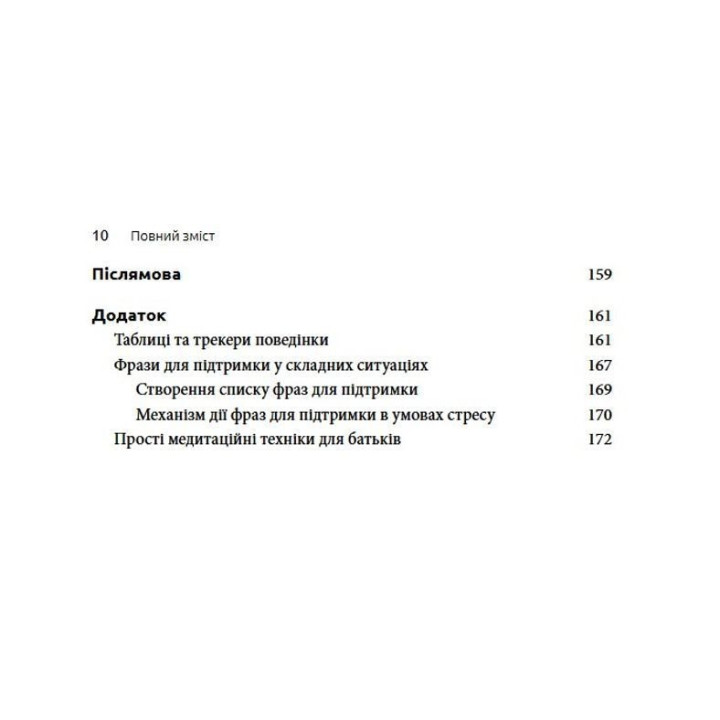 10 Повний зміст

Післямова 159

Додаток 161

Таблиці та трекери поведінки 161

Фрази для підтримки у складних ситуаціях 167

Створення списку фраз для підтримки 169

Механізм дії фраз для підтримки в умовах стресу 170

Прості медитаційні техніки для батьків 172